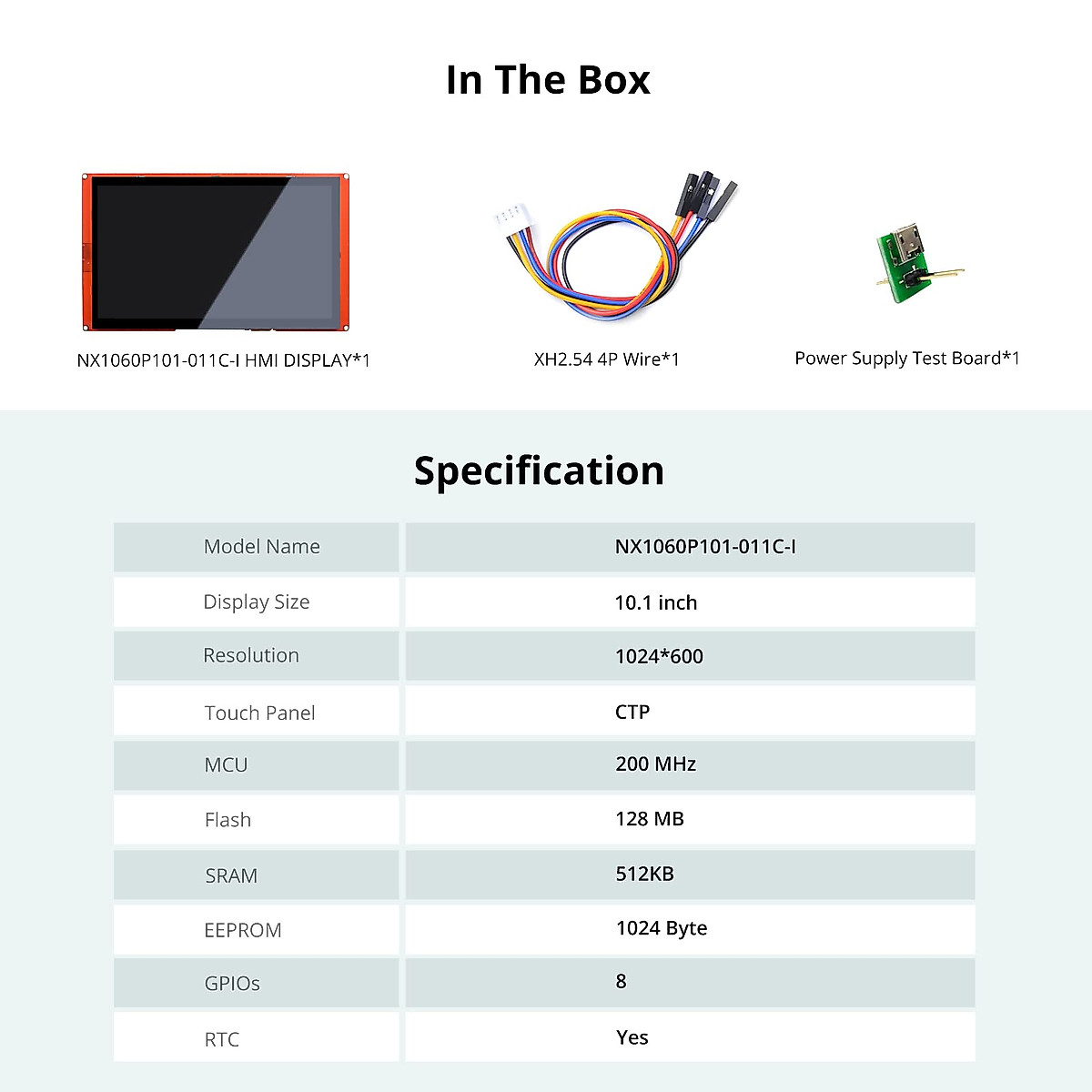 In The Box

NX1060P101-011C-I HMI DISPLAY*1

XH2.54 4P Wire*1

Power Supply Test Board*1

Specification

| Model Name | NX1060P101-011C-I |
|---|---|
| Display Size | 10.1 inch |
| Resolution | 1024*600 |
| Touch Panel | CTP |
| MCU | 200 MHz |
| Flash | 128 MB |
| SRAM | 512KB |
| EEPROM | 1024 Byte |
| GPIOs | 8 |
| RTC | Yes |